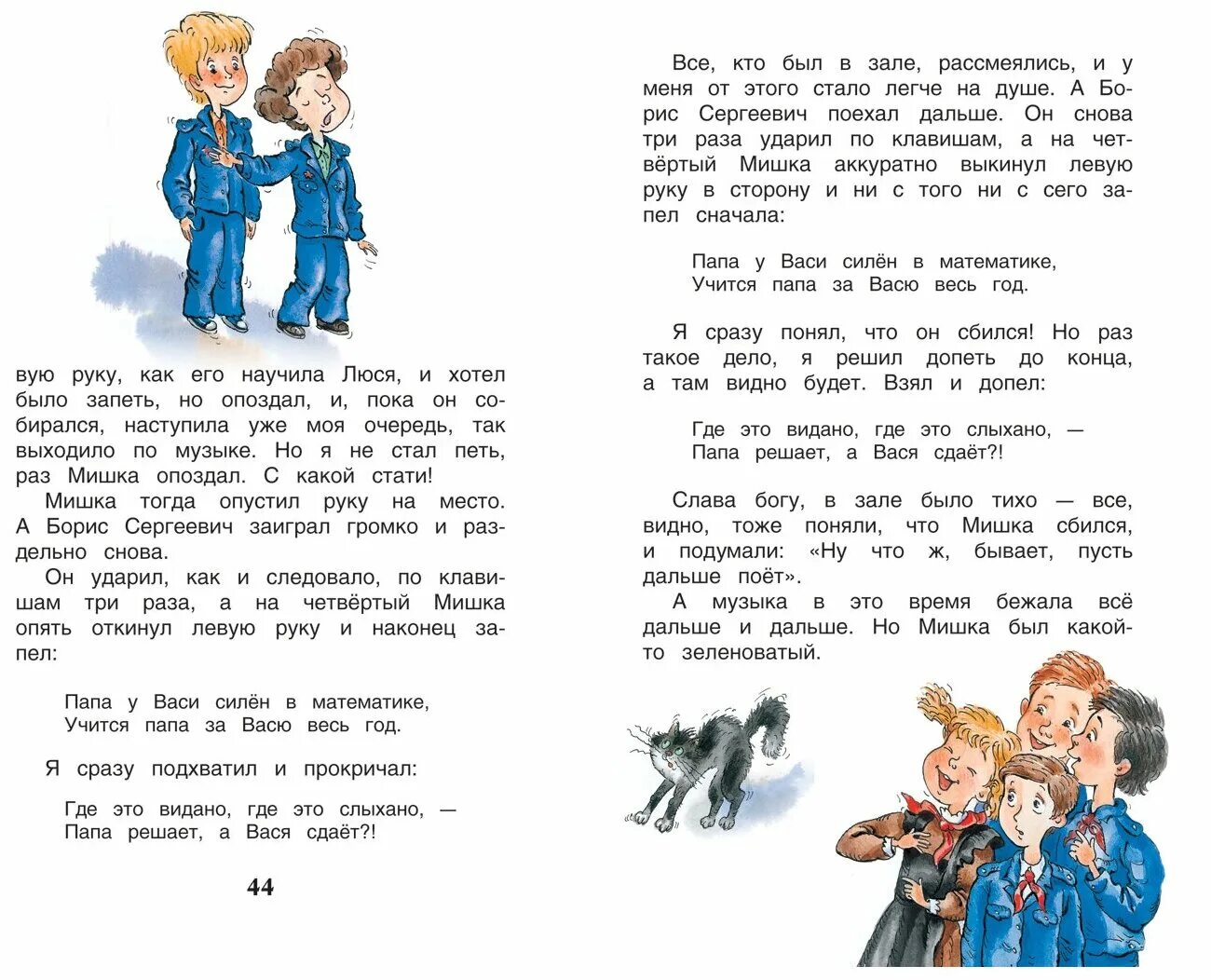 вую руку, как его научила Люся, и хотел было запеть, но опоздал, и, пока он собирался, наступила уже моя очередь, так выходило по музыке. Но я не стал петь, раз Мишка опоздал. С какой стати!

Мишка тогда опустил руку на место. А Борис Сергеевич заиграл громко и раздельно снова.

Он ударил, как и следовало, по клавишам три раза, а на четвёртый Мишка опять откинул левую руку и наконец запел:

Папа у Васи силён в математике,
Учится папа за Васю весь год.

Я сразу подхватил и прокричал:

Где это видано, где это слыхано, —
Папа решает, а Вася сдаёт?!

44

Все, кто был в зале, рассмеялись, и у меня от этого стало легче на душе. А Борис Сергеевич поехал дальше. Он снова три раза ударил по клавишам, а на четвёртый Мишка аккуратно выкинул левую руку в сторону и ни с того ни с сего запел сначала:

Папа у Васи силён в математике,
Учится папа за Васю весь год.

Я сразу понял, что он сбился! Но раз такое дело, я решил допеть до конца, а там видно будет. Взял и допел:

Где это видано, где это слыхано, —
Папа решает, а Вася сдаёт?!

Слава богу, в зале было тихо — все, видно, тоже поняли, что Мишка сбился, и подумали: «Ну что ж, бывает, пусть дальше поёт».

А музыка в это время бежала всё дальше и дальше. Но Мишка был какой-то зеленоватый.